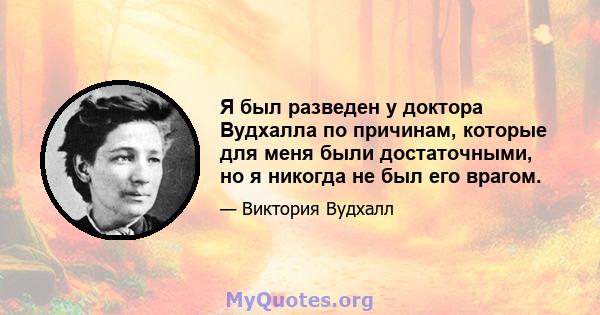 Я был разведен у доктора Вудхалла по причинам, которые для меня были достаточными, но я никогда не был его врагом.

— Виктория Вудхалл

MyQuotes.org